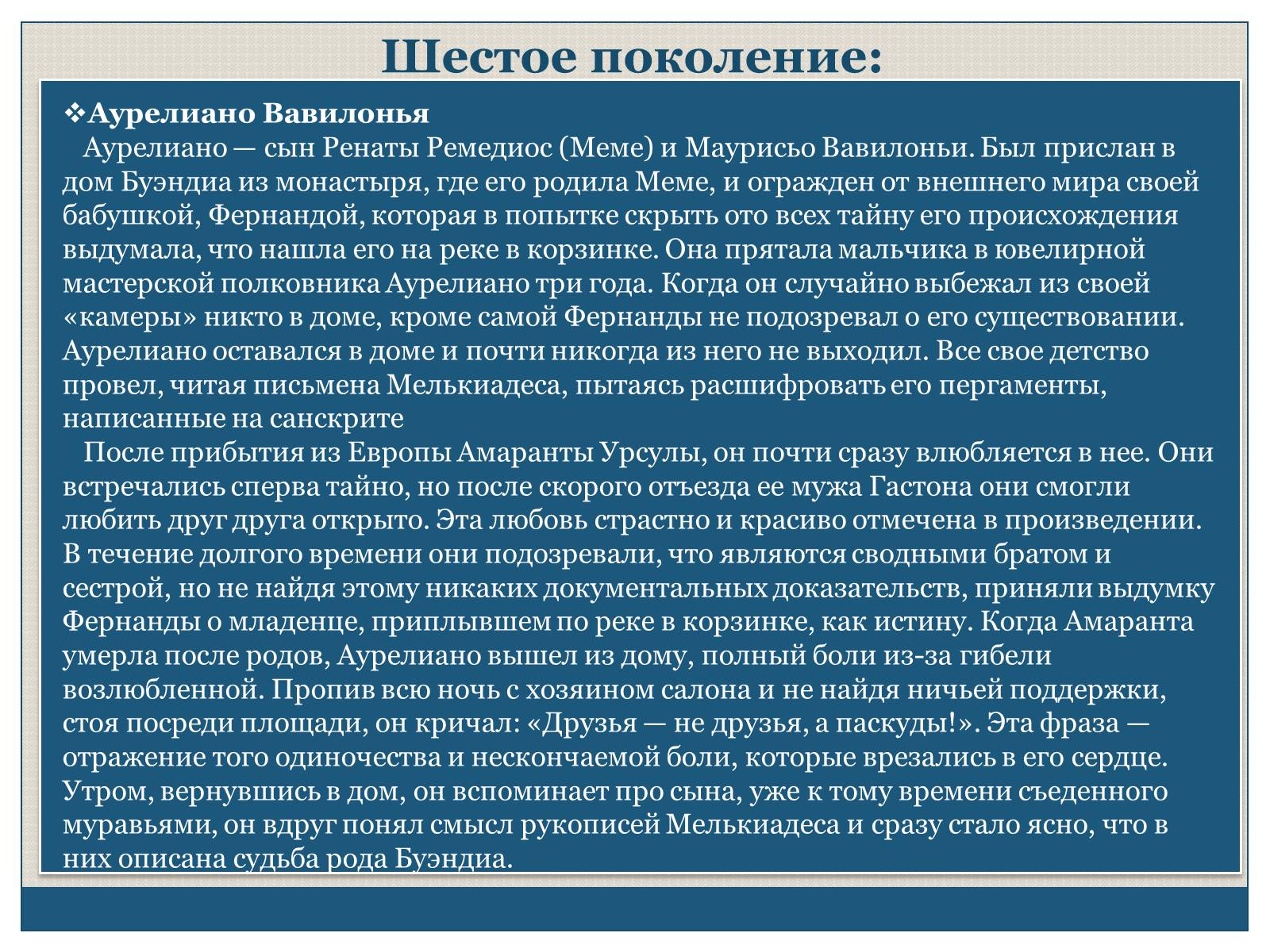 Шестое поколение:

❖Аурелиано Вавилонья

Аурелиано — сын Ренаты Ремедиос (Меме) и Маурисьо Вавилоньи. Был прислан в дом Буэндиа из монастыря, где его родила Меме, и огражден от внешнего мира своей бабушкой, Фернандой, которая в попытке скрыть ото всех тайну его происхождения выдумала, что нашла его на реке в корзинке. Она прятала мальчика в ювелирной мастерской полковника Аурелиано три года. Когда он случайно выбежал из своей «камеры» никто в доме, кроме самой Фернанды не подозревал о его существовании. Аурелиано оставался в доме и почти никогда из него не выходил. Все свое детство провел, читая письмена Мелькиадеса, пытаясь расшифровать его пергаменты, написанные на санскрите

После прибытия из Европы Амаранты Урсулы, он почти сразу влюбляется в нее. Они встречались сперва тайно, но после скорого отъезда ее мужа Гастона они смогли любить друг друга открыто. Эта любовь страстно и красиво отмечена в произведении. В течение долгого времени они подозревали, что являются сводными братом и сестрой, но не найдя этому никаких документальных доказательств, приняли выдумку Фернанды о младенце, приплывшем по реке в корзинке, как истину. Когда Амаранта умерла после родов, Аурелиано вышел из дому, полный боли из-за гибели возлюбленной. Пропив всю ночь с хозяином салона и не найдя ничьей поддержки, стоя посреди площади, он кричал: «Друзья — не друзья, а паскуды!». Эта фраза — отражение того одиночества и нескончаемой боли, которые врезались в его сердце. Утром, вернувшись в дом, он вспоминает про сына, уже к тому времени съеденного муравьями, он вдруг понял смысл рукописей Мелькиадеса и сразу стало ясно, что в них описана судьба рода Буэндиа.